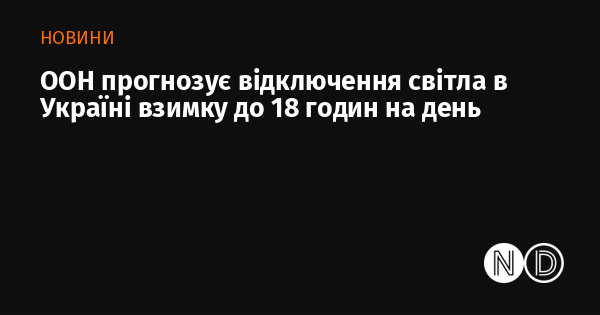 НОВИНИ

ООН прогнозує відключення світла в Україні взимку до 18 годин на день

ND